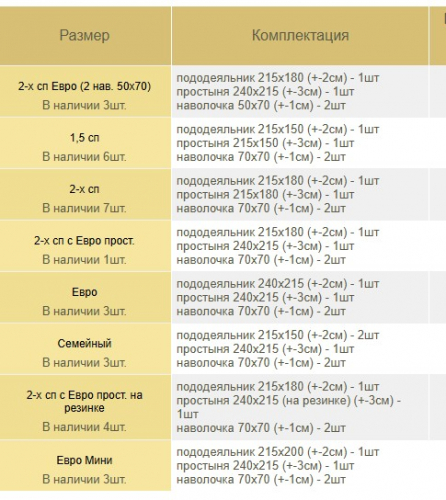 | Размер | Комплектация |
|---|---|
| 2-х сп Евро (2 нав. 50х70) В наличии 3шт. | пододеяльник 215х180 (+-2см) - 1шт простыня 240х215 (+-3см) - 1шт наволочка 50х70 (+-1см) - 2шт |
| 1,5 сп В наличии 6шт. | пододеяльник 215х150 (+-2см) - 1шт простыня 215х150 (+-3см) - 1шт наволочка 70х70 (+-1см) - 2шт |
| 2-х сп В наличии 7шт. | пододеяльник 215х180 (+-2см) - 1шт простыня 215х180 (+-3см) - 1шт наволочка 70х70 (+-1см) - 2шт |
| 2-х сп с Евро прост. В наличии 1шт. | пододеяльник 215х180 (+-2см) - 1шт простыня 240х215 (+-3см) - 1шт наволочка 70х70 (+-1см) - 2шт |
| Евро В наличии 3шт. | пододеяльник 240х215 (+-2см) - 1шт простыня 240х215 (+-3см) - 1шт наволочка 70х70 (+-1см) - 2шт |
| Семейный В наличии 3шт. | пододеяльник 215х150 (+-2см) - 2шт простыня 240х215 (+-3см) - 1шт наволочка 70х70 (+-1см) - 2шт |
| 2-х сп с Евро прост. на резинке В наличии 4шт. | пододеяльник 215х180 (+-2см) - 1шт простыня 240х215 (на резинке) (+-3см) - 1шт наволочка 70х70 (+-1см) - 2шт |
| Евро Мини В наличии 3шт. | пододеяльник 215х200 (+-2см) - 1шт простыня 240х215 (+-3см) - 1шт наволочка 70х70 (+-1см) - 2шт |